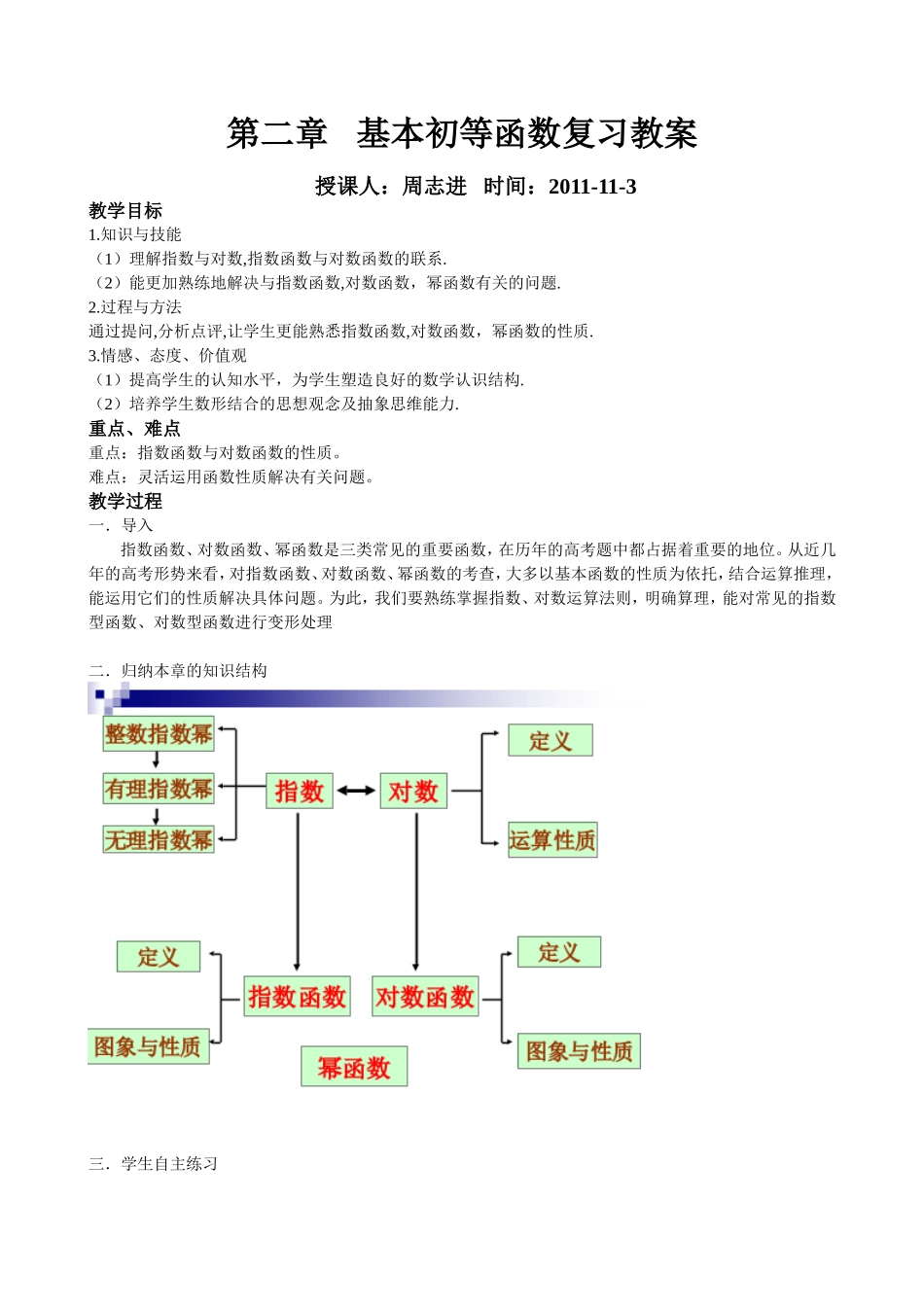 第二章　基本初等函数复习教案

授课人：周志进　时间：2011-11-3

教学目标

1.知识与技能

（1）理解指数与对数,指数函数与对数函数的联系.

（2）能更加熟练地解决与指数函数,对数函数，幂函数有关的问题.

2.过程与方法

通过提问,分析点评,让学生更能熟悉指数函数,对数函数，幂函数的性质.

3.情感、态度、价值观

（1）提高学生的认知水平，为学生塑造良好的数学认识结构.

（2）培养学生数形结合的思想观念及抽象思维能力.

重点、难点

重点：指数函数与对数函数的性质。

难点：灵活运用函数性质解决有关问题。

教学过程

一．导入

指数函数、对数函数、幂函数是三类常见的重要函数，在历年的高考题中都占据着重要的地位。从近几年的高考形势来看，对指数函数、对数函数、幂函数的考查，大多以基本函数的性质为依托，结合运算推理，能运用它们的性质解决具体问题。为此，我们要熟练掌握指数、对数运算法则，明确算理，能对常见的指数型函数、对数型函数进行变形处理

二．归纳本章的知识结构

整数指数幂

有理指数幂

无理指数幂

指数

对数

定义

运算性质

定义

图象与性质

指数函数

对数函数

定义

图象与性质

幂函数

三．学生自主练习